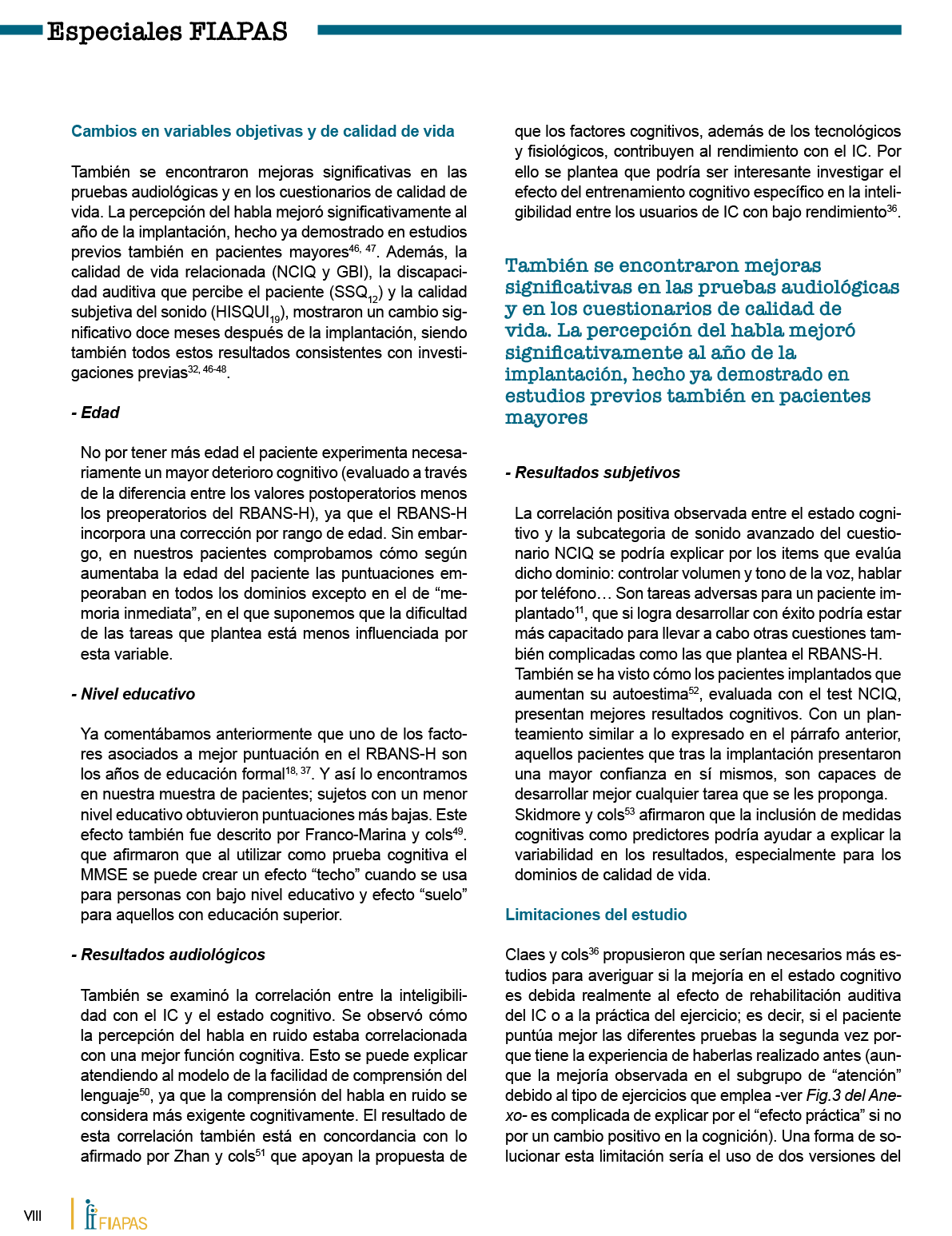 Especiales FIAPAS

Cambios en variables objetivas y de calidad de vida

También se encontraron mejoras significativas en las pruebas audiológicas y en los cuestionarios de calidad de vida. La percepción del habla mejoró significativamente al año de la implantación, hecho ya demostrado en estudios previos también en pacientes mayores$^{46, 47}$. Además, la calidad de vida relacionada (NCIQ y GBI), la discapacidad auditiva que percibe el paciente ($SSQ_{12}$) y la calidad subjetiva del sonido ($HISQUI_{19}$), mostraron un cambio significativo doce meses después de la implantación, siendo también todos estos resultados consistentes con investigaciones previas$^{32, 46-48}$.

- Edad

No por tener más edad el paciente experimenta necesariamente un mayor deterioro cognitivo (evaluado a través de la diferencia entre los valores postoperatorios menos los preoperatorios del RBANS-H), ya que el RBANS-H incorpora una corrección por rango de edad. Sin embargo, en nuestros pacientes comprobamos cómo según aumentaba la edad del paciente las puntuaciones empeoraban en todos los dominios excepto en el de "memoria inmediata", en el que suponemos que la dificultad de las tareas que plantea está menos influenciada por esta variable.

- Nivel educativo

Ya comentábamos anteriormente que uno de los factores asociados a mejor puntuación en el RBANS-H son los años de educación formal$^{18, 37}$. Y así lo encontramos en nuestra muestra de pacientes; sujetos con un menor nivel educativo obtuvieron puntuaciones más bajas. Este efecto también fue descrito por Franco-Marina y cols$^{49}$. que afirmaron que al utilizar como prueba cognitiva el MMSE se puede crear un efecto "techo" cuando se usa para personas con bajo nivel educativo y efecto "suelo" para aquellos con educación superior.

- Resultados audiológicos

También se examinó la correlación entre la inteligibilidad con el IC y el estado cognitivo. Se observó cómo la percepción del habla en ruido estaba correlacionada con una mejor función cognitiva. Esto se puede explicar atendiendo al modelo de la facilidad de comprensión del lenguaje$^{50}$, ya que la comprensión del habla en ruido se considera más exigente cognitivamente. El resultado de esta correlación también está en concordancia con lo afirmado por Zhan y cols$^{51}$ que apoyan la propuesta de que los factores cognitivos, además de los tecnológicos y fisiológicos, contribuyen al rendimiento con el IC. Por ello se plantea que podría ser interesante investigar el efecto del entrenamiento cognitivo específico en la inteligibilidad entre los usuarios de IC con bajo rendimiento$^{36}$.

También se encontraron mejoras significativas en las pruebas audiológicas y en los cuestionarios de calidad de vida. La percepción del habla mejoró significativamente al año de la implantación, hecho ya demostrado en estudios previos también en pacientes mayores

- Resultados subjetivos

La correlación positiva observada entre el estado cognitivo y la subcategoria de sonido avanzado del cuestionario NCIQ se podría explicar por los items que evalúa dicho dominio: controlar volumen y tono de la voz, hablar por teléfono… Son tareas adversas para un paciente implantado$^{11}$, que si logra desarrollar con éxito podría estar más capacitado para llevar a cabo otras cuestiones también complicadas como las que plantea el RBANS-H.
También se ha visto cómo los pacientes implantados que aumentan su autoestima$^{52}$, evaluada con el test NCIQ, presentan mejores resultados cognitivos. Con un planteamiento similar a lo expresado en el párrafo anterior, aquellos pacientes que tras la implantación presentaron una mayor confianza en sí mismos, son capaces de desarrollar mejor cualquier tarea que se les proponga.
Skidmore y cols$^{53}$ afirmaron que la inclusión de medidas cognitivas como predictores podría ayudar a explicar la variabilidad en los resultados, especialmente para los dominios de calidad de vida.

Limitaciones del estudio

Claes y cols$^{36}$ propusieron que serían necesarios más estudios para averiguar si la mejoría en el estado cognitivo es debida realmente al efecto de rehabilitación auditiva del IC o a la práctica del ejercicio; es decir, si el paciente puntúa mejor las diferentes pruebas la segunda vez porque tiene la experiencia de haberlas realizado antes (aunque la mejoría observada en el subgrupo de "atención" debido al tipo de ejercicios que emplea -ver Fig.3 del Anexo- es complicada de explicar por el "efecto práctica" si no por un cambio positivo en la cognición). Una forma de solucionar esta limitación sería el uso de dos versiones del

VIII FIAPAS